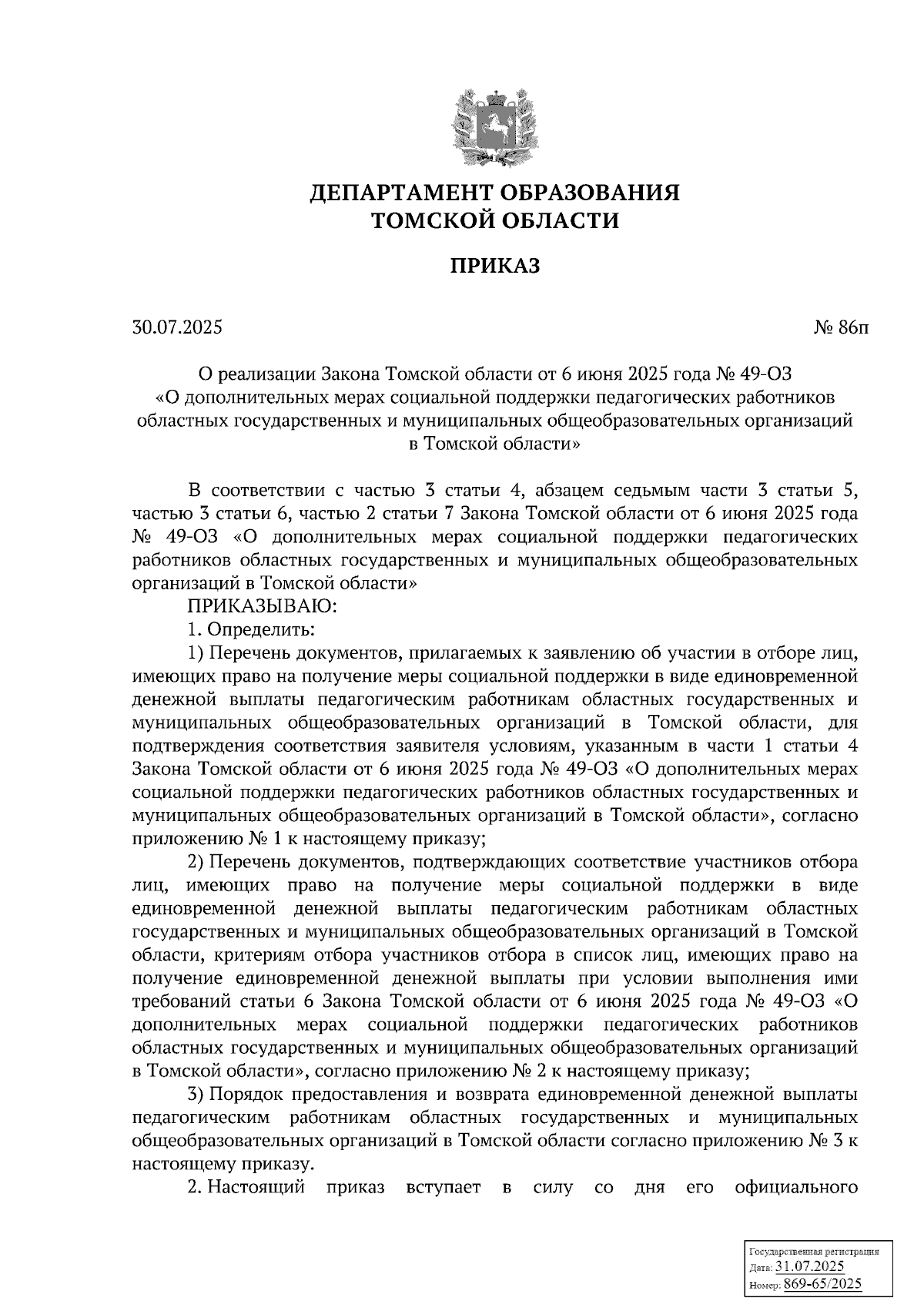 ДЕПАРТАМЕНТ ОБРАЗОВАНИЯ
ТОМСКОЙ ОБЛАСТИ

ПРИКАЗ

30.07.2025 № 86п

О реализации Закона Томской области от 6 июня 2025 года № 49-ОЗ «О дополнительных мерах социальной поддержки педагогических работников областных государственных и муниципальных общеобразовательных организаций в Томской области»

В соответствии с частью 3 статьи 4, абзацем седьмым части 3 статьи 5, частью 3 статьи 6, частью 2 статьи 7 Закона Томской области от 6 июня 2025 года № 49-ОЗ «О дополнительных мерах социальной поддержки педагогических работников областных государственных и муниципальных общеобразовательных организаций в Томской области»

ПРИКАЗЫВАЮ:

1. Определить:

1) Перечень документов, прилагаемых к заявлению об участии в отборе лиц, имеющих право на получение меры социальной поддержки в виде единовременной денежной выплаты педагогическим работникам областных государственных и муниципальных общеобразовательных организаций в Томской области, для подтверждения соответствия заявителя условиям, указанным в части 1 статьи 4 Закона Томской области от 6 июня 2025 года № 49-ОЗ «О дополнительных мерах социальной поддержки педагогических работников областных государственных и муниципальных общеобразовательных организаций в Томской области», согласно приложению № 1 к настоящему приказу;

2) Перечень документов, подтверждающих соответствие участников отбора лиц, имеющих право на получение меры социальной поддержки в виде единовременной денежной выплаты педагогическим работникам областных государственных и муниципальных общеобразовательных организаций в Томской области, критериям отбора участников отбора в список лиц, имеющих право на получение единовременной денежной выплаты при условии выполнения ими требований статьи 6 Закона Томской области от 6 июня 2025 года № 49-ОЗ «О дополнительных мерах социальной поддержки педагогических работников областных государственных и муниципальных общеобразовательных организаций в Томской области», согласно приложению № 2 к настоящему приказу;

3) Порядок предоставления и возврата единовременной денежной выплаты педагогическим работникам областных государственных и муниципальных общеобразовательных организаций в Томской области согласно приложению № 3 к настоящему приказу.

2. Настоящий приказ вступает в силу со дня его официального

Государственная регистрация
Дата: 31.07.2025
Номер: 869-65/2025